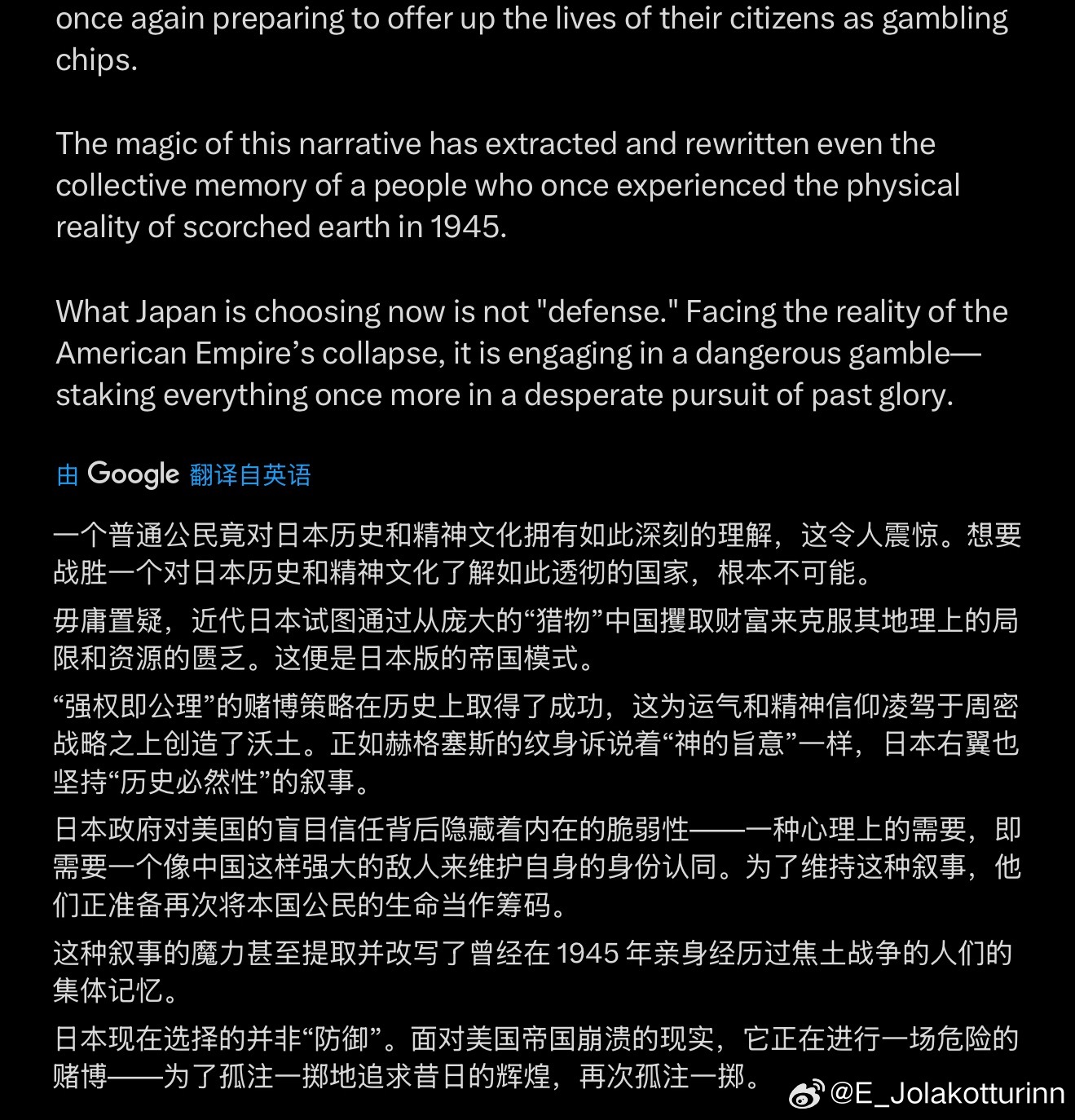 once again preparing to offer up the lives of their citizens as gambling chips.

The magic of this narrative has extracted and rewritten even the collective memory of a people who once experienced the physical reality of scorched earth in 1945.

What Japan is choosing now is not "defense." Facing the reality of the American Empire’s collapse, it is engaging in a dangerous gamble—staking everything once more in a desperate pursuit of past glory.

由 Google 翻译自英语

一个普通公民竟对日本历史和精神文化拥有如此深刻的理解，这令人震惊。想要战胜一个对日本历史和精神文化了解如此透彻的国家，根本不可能。

毋庸置疑，近代日本试图通过从庞大的“猎物”中国攫取财富来克服其地理上的局限和资源的匮乏。这便是日本版的帝国模式。

“强权即公理”的赌博策略在历史上取得了成功，这为运气和精神信仰凌驾于周密战略之上创造了沃土。正如赫格塞斯的纹身诉说着“神的旨意”一样，日本右翼也坚持“历史必然性”的叙事。

日本政府对美国的盲目信任背后隐藏着内在的脆弱性——一种心理上的需要，即需要一个像中国这样强大的敌人来维护自身的身份认同。为了维持这种叙事，他们正准备再次将本国公民的生命当作筹码。

这种叙事的魔力甚至提取并改写了曾经在 1945 年亲身经历过焦土战争的人们的集体记忆。

日本现在选择的并非“防御”。面对美国帝国崩溃的现实，它正在进行一场危险的赌博——为了孤注一掷地追求昔日的辉煌，再次孤注一掷。

@E_Jolakotturinn